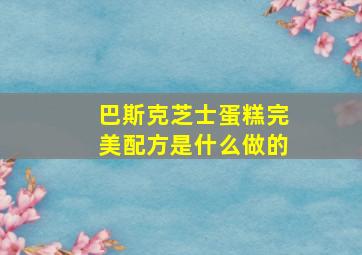 巴斯克芝士蛋糕完美配方是什么做的